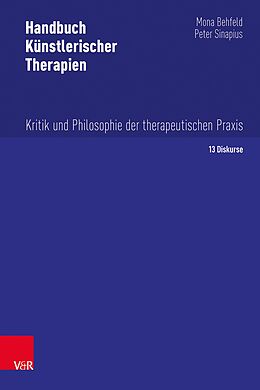 Handbuch Künstlerischer Therapien

Mona Behfeld
Peter Sinapius

Kritik und Philosophie der therapeutischen Praxis

13 Diskurse

V&R